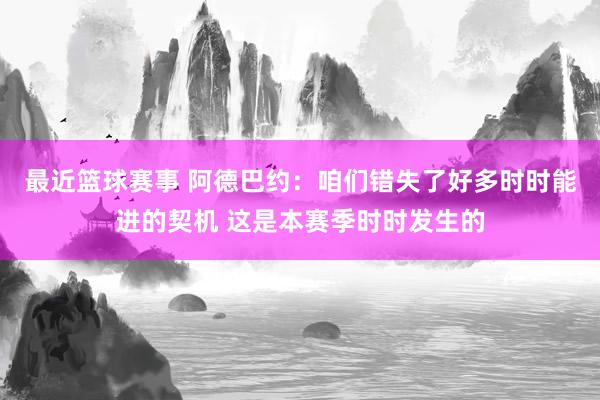 最近篮球赛事 阿德巴约：咱们错失了好多时时能进的契机 这是本赛季时时发生的